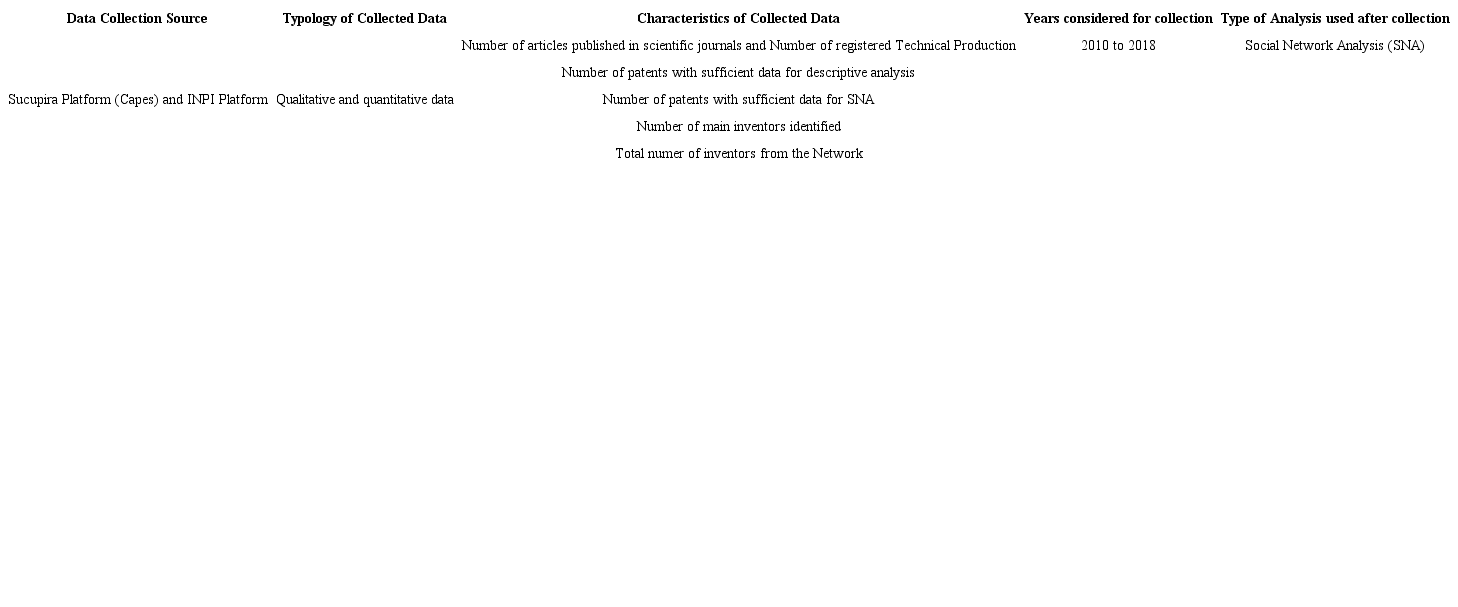 | Data Collection Source | Typology of Collected Data | Characteristics of Collected Data | Years considered for collection | Type of Analysis used after collection |
|---|---|---|---|---|
| | | Number of articles published in scientific journals and Number of registered Technical Production | 2010 to 2018 | Social Network Analysis (SNA) |
| | | Number of patents with sufficient data for descriptive analysis | | |
| Sucupira Platform (Capes) and INPI Platform | Qualitative and quantitative data | Number of patents with sufficient data for SNA | | |
| | | Number of main inventors identified | | |
| | | Total numer of inventors from the Network | | |